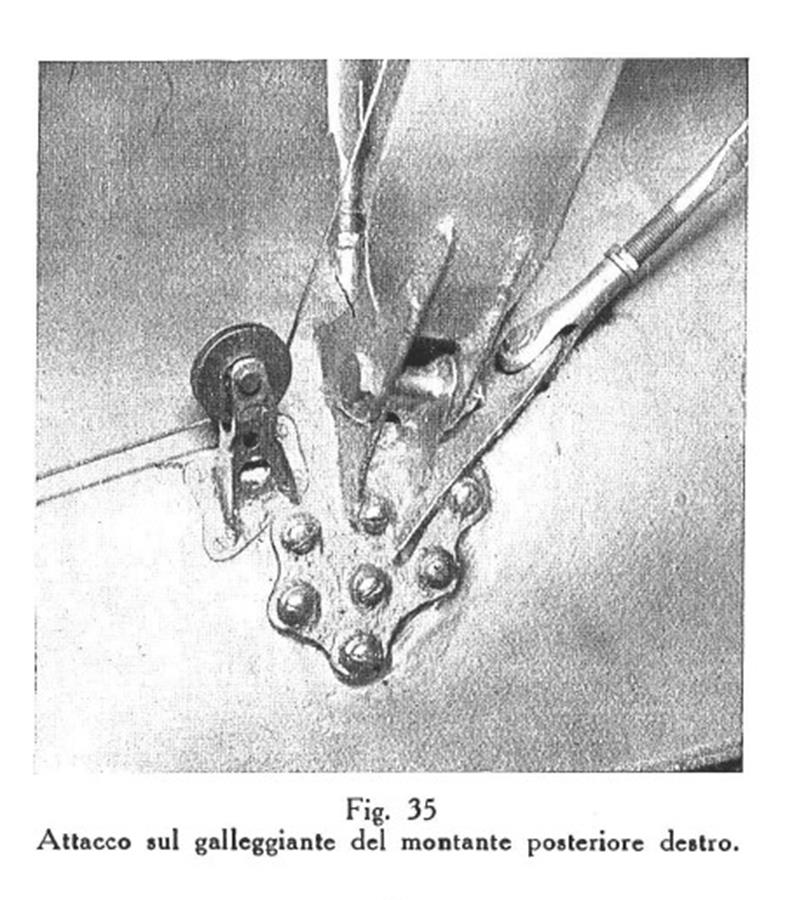 Fig. 35
Attacco sul galleggiante del montante posteriore destro.